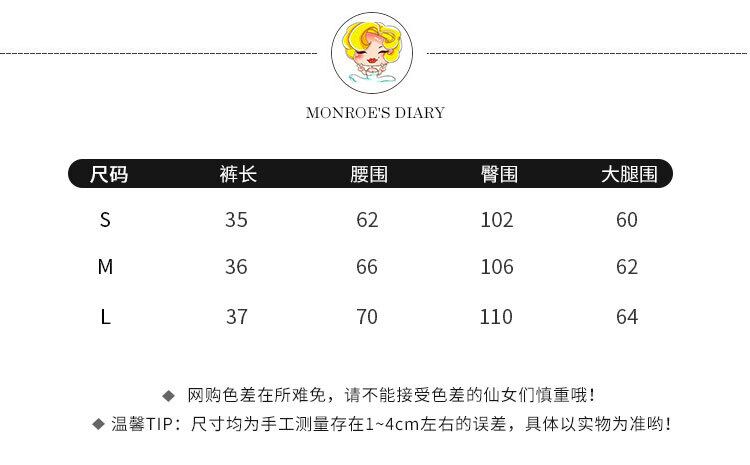 MONROE'S DIARY

| 尺码 | 裤长 | 腰围 | 臀围 | 大腿围 |
|---|---|---|---|---|
| S | 35 | 62 | 102 | 60 |
| M | 36 | 66 | 106 | 62 |
| L | 37 | 70 | 110 | 64 |

◆ 网购色差在所难免，请不能接受色差的仙女们慎重哦！
◆ 温馨TIP：尺寸均为手工测量存在1~4cm左右的误差，具体以实物为准哟！